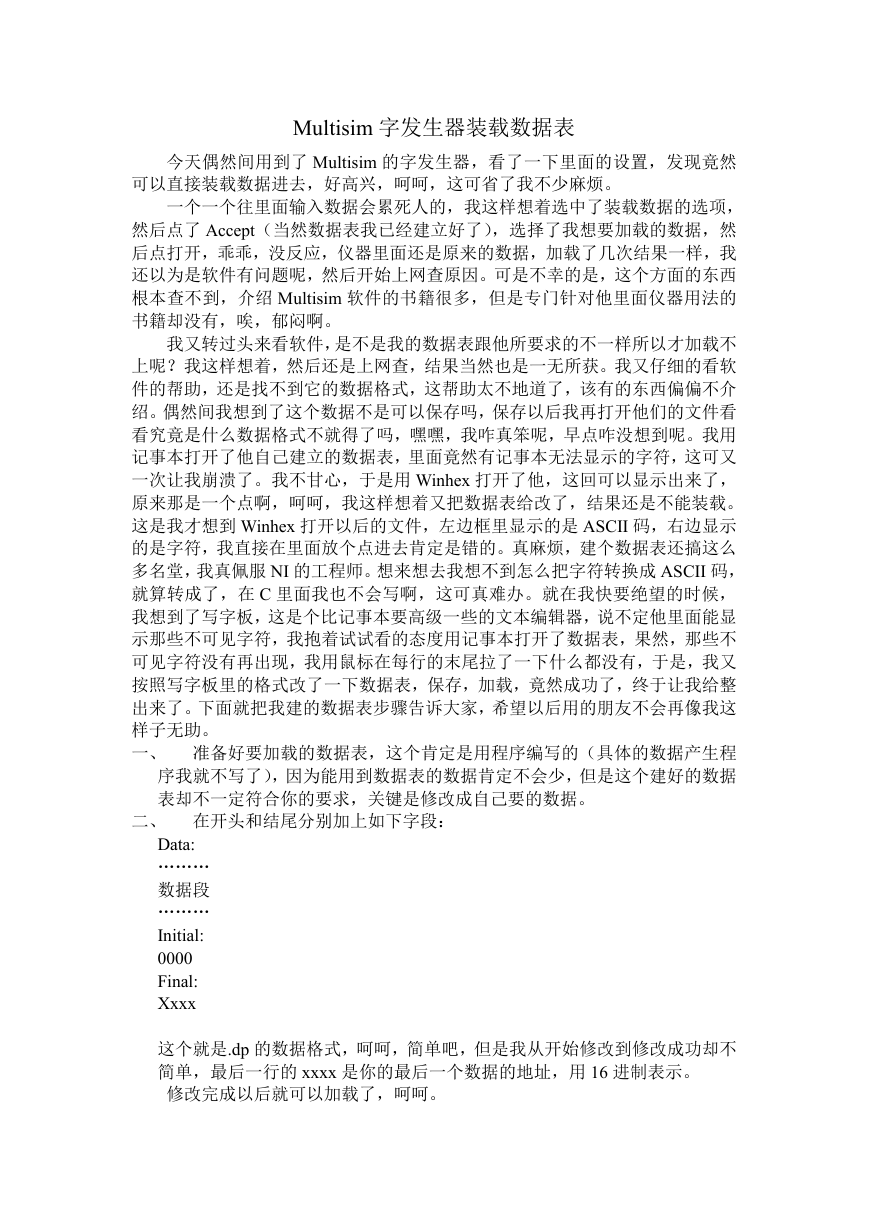 Multisim 字发生器装载数据表

今天偶然间用到了 Multisim 的字发生器，看了一下里面的设置，发现竟然可以直接装载数据进去，好高兴，呵呵，这可省了我不少麻烦。

一个一个往里面输入数据会累死人的，我这样想着选中了装载数据的选项，然后点了 Accept（当然数据表我已经建立好了），选择了我想要加载的数据，然后点打开，乖乖，没反应，仪器里面还是原来的数据，加载了几次结果一样，我还以为是软件有问题呢，然后开始上网查原因。可是不幸的是，这个方面的东西根本查不到，介绍 Multisim 软件的书籍很多，但是专门针对他里面仪器用法的书籍却没有，唉，郁闷啊。

我又转过头来看软件，是不是我的数据表跟他所要求的不一样所以才加载不上呢？我这样想着，然后还是上网查，结果当然也是一无所获。我又仔细的看软件的帮助，还是找不到它的数据格式，这帮助太不地道了，该有的东西偏偏不介绍。偶然间我想到了这个数据不是可以保存吗，保存以后我再打开他们的文件看看究竟是什么数据格式不就得了吗，嘿嘿，我咋真笨呢，早点咋没想到呢。我用记事本打开了他自己建立的数据表，里面竟然有记事本无法显示的字符，这可又一次让我崩溃了。我不甘心，于是用 Winhex 打开了他，这回可以显示出来了，原来那是一个点啊，呵呵，我这样想着又把数据表给改了，结果还是不能装载。这是我才想到 Winhex 打开以后的文件，左边框里显示的是 ASCII 码，右边显示的是字符，我直接在里面放个点进去肯定是错的。真麻烦，建个数据表还搞这么多名堂，我真佩服 NI 的工程师。想来想去我想不到怎么把字符转换成 ASCII 码，就算转成了，在 C 里面我也不会写啊，这可真难办。就在我快要绝望的时候，我想到了写字板，这是个比记事本要高级一些的文本编辑器，说不定他里面能显示那些不可见字符，我抱着试试看的态度用记事本打开了数据表，果然，那些不可见字符没有再出现，我用鼠标在每行的末尾拉了一下什么都没有，于是，我又按照写字板里的格式改了一下数据表，保存，加载，竟然成功了，终于让我给整出来了。下面就把我建的数据表步骤告诉大家，希望以后用的朋友不会再像我这样子无助。

一、 准备好要加载的数据表，这个肯定是用程序编写的（具体的数据产生程序我就不写了），因为能用到数据表的数据肯定不会少，但是这个建好的数据表却不一定符合你的要求，关键是修改成自己要的数据。

二、 在开头和结尾分别加上如下字段：
Data:
………
数据段
………
Initial:
0000
Final:
Xxxx

这个就是.dp 的数据格式，呵呵，简单吧，但是我从开始修改到修改成功却不简单，最后一行的 xxxx 是你的最后一个数据的地址，用 16 进制表示。
修改完成以后就可以加载了，呵呵。